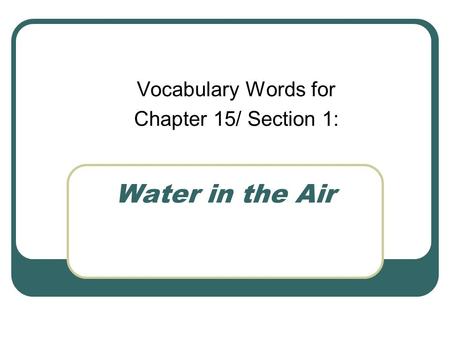 Vocabulary Words for Chapter 15/ Section 1:

Water in the Air